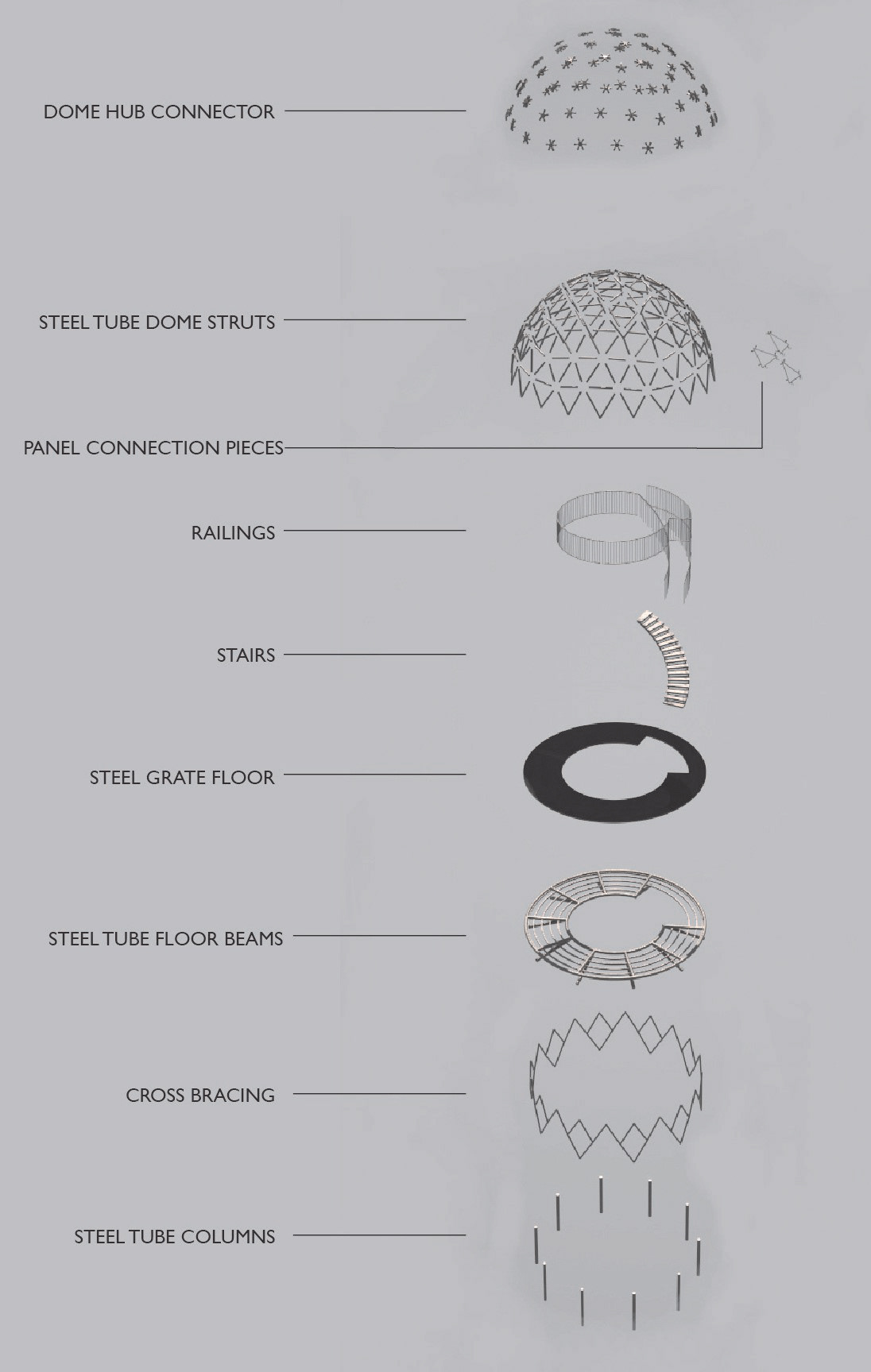 DOME HUB CONNECTOR

STEEL TUBE DOME STRUTS

PANEL CONNECTION PIECES

RAILINGS

STAIRS

STEEL GRATE FLOOR

STEEL TUBE FLOOR BEAMS

CROSS BRACING

STEEL TUBE COLUMNS